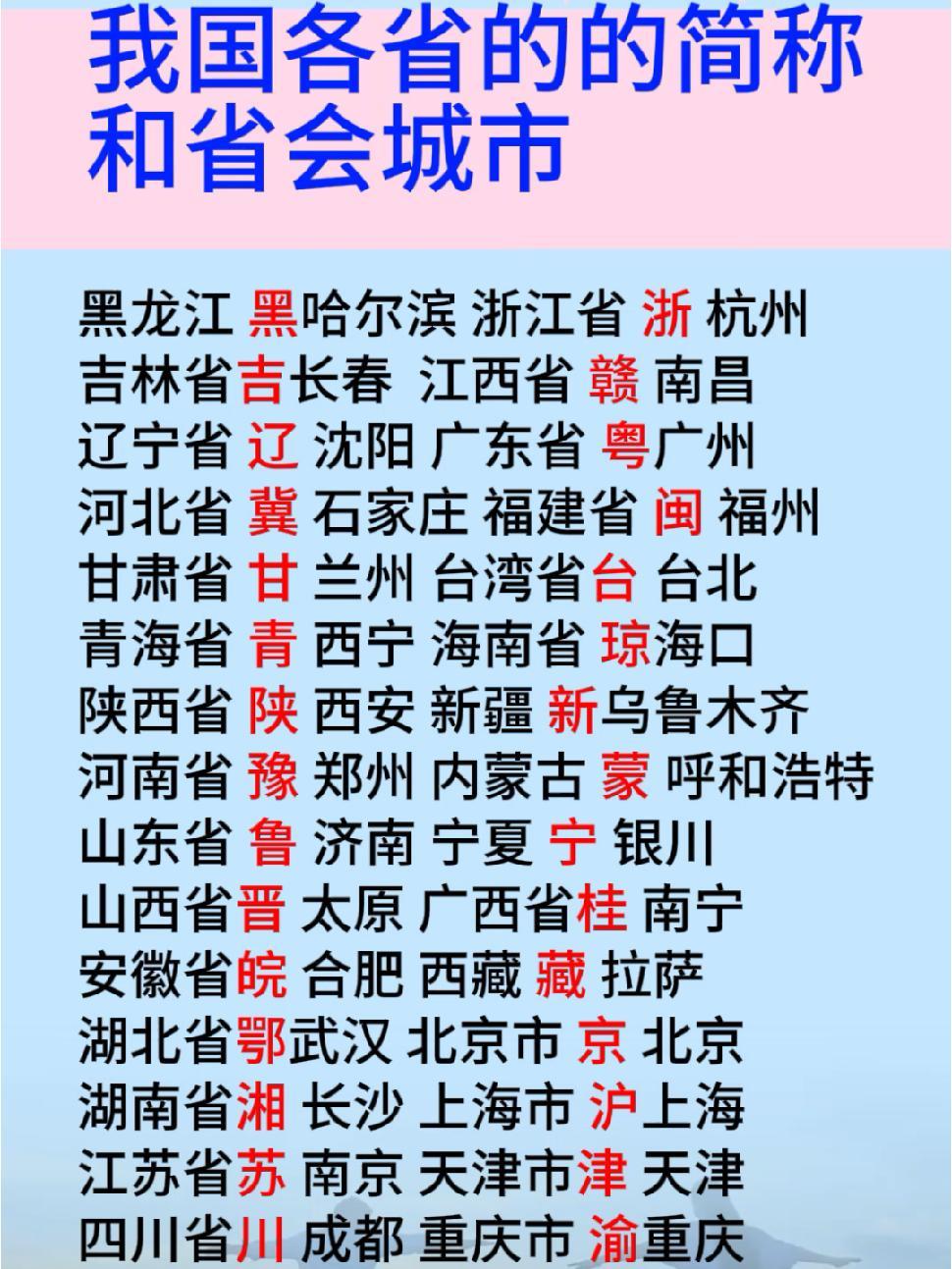 我国各省的的简称和省会城市

黑龙江 黑哈尔滨 浙江省 浙 杭州
吉林省吉长春 江西省 赣 南昌
辽宁省 辽 沈阳 广东省 粤广州
河北省 冀 石家庄 福建省 闽 福州
甘肃省 甘 兰州 台湾省台 台北
青海省 青 西宁 海南省 琼海口
陕西省 陕 西安 新疆 新乌鲁木齐
河南省 豫 郑州 内蒙古 蒙 呼和浩特
山东省 鲁 济南 宁夏 宁 银川
山西省晋 太原 广西省桂 南宁
安徽省皖 合肥 西藏 藏 拉萨
湖北省鄂武汉 北京市 京 北京
湖南省湘 长沙 上海市 沪上海
江苏省苏 南京 天津市津 天津
四川省川 成都 重庆市 渝重庆